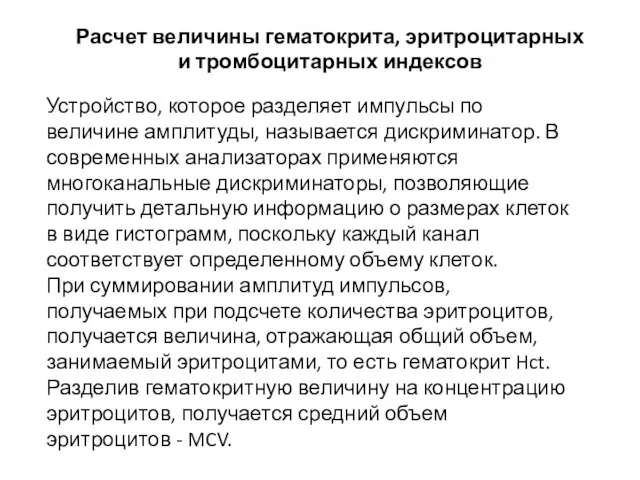 Расчет величины гематокрита, эритроцитарных и тромбоцитарных индексов

Устройство, которое разделяет импульсы по величине амплитуды, называется дискриминатор. В современных анализаторах применяются многоканальные дискриминаторы, позволяющие получить детальную информацию о размерах клеток в виде гистограмм, поскольку каждый канал соответствует определенному объему клеток.
При суммировании амплитуд импульсов, получаемых при подсчете количества эритроцитов, получается величина, отражающая общий объем, занимаемый эритроцитами, то есть гематокрит Hct.
Разделив гематокритную величину на концентрацию эритроцитов, получается средний объем эритроцитов - MCV.